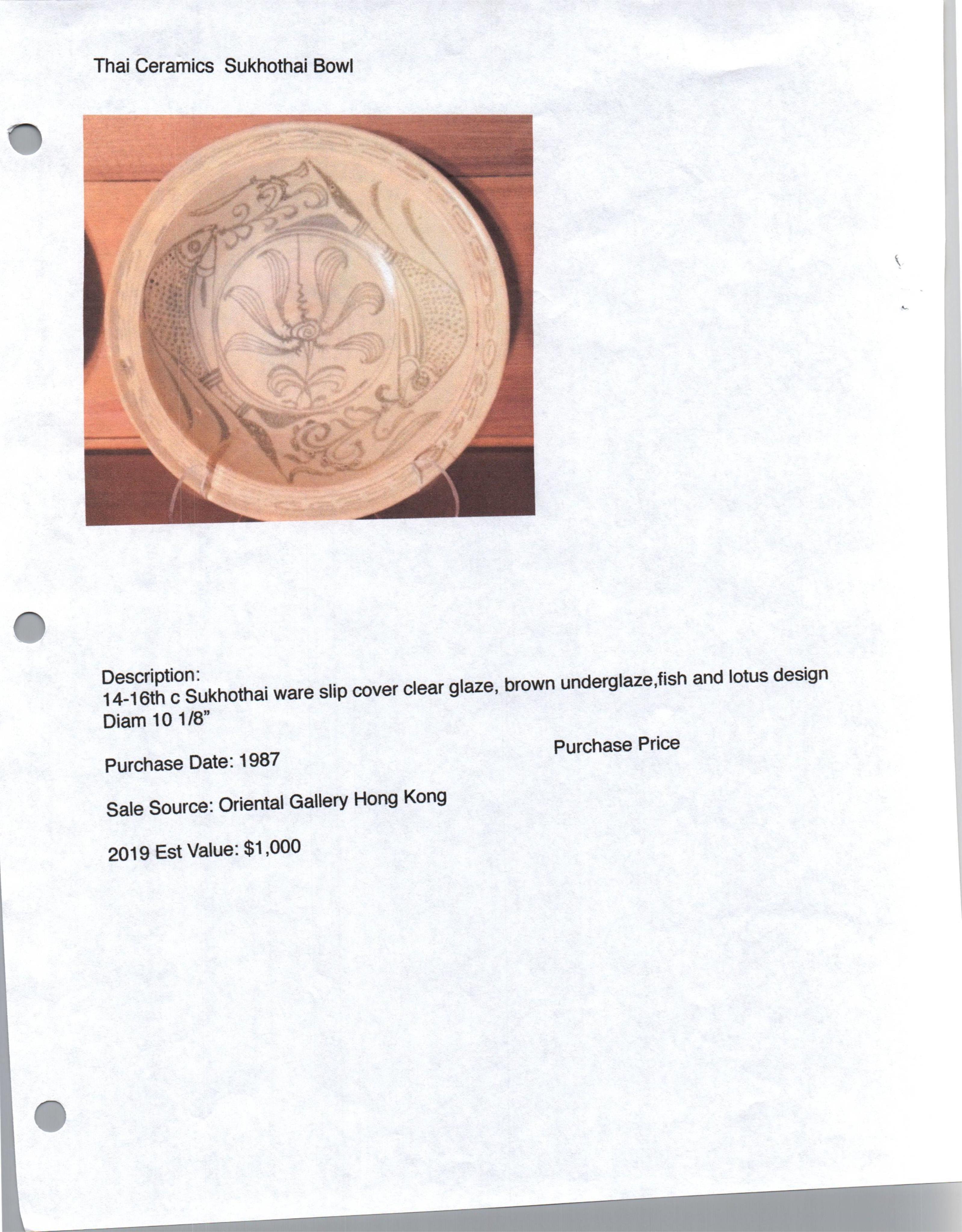 Thai Ceramics Sukhothai Bowl

Description:
14-16th c Sukhothai ware slip cover clear glaze, brown underglaze,fish and lotus design
Diam 10 1/8"

Purchase Date: 1987

Purchase Price

Sale Source: Oriental Gallery Hong Kong

2019 Est Value: $1,000